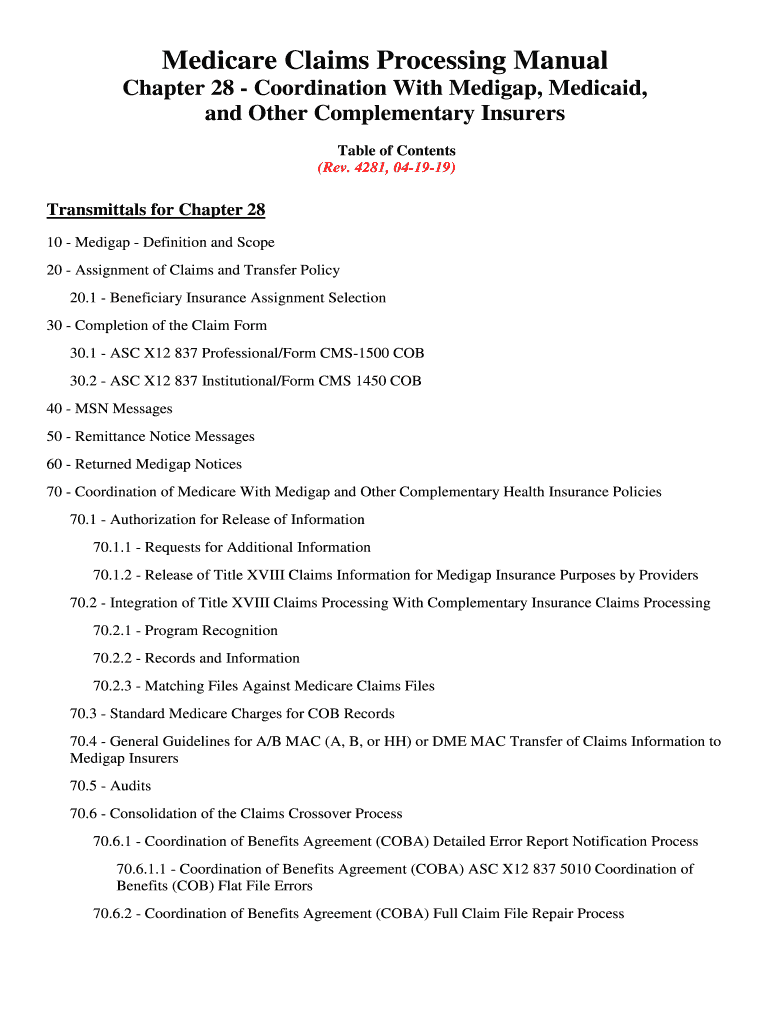 Medicare Claims Processing Manual
Chapter 28 - Coordination With Medigap, Medicaid, and Other Complementary Insurers

Table of Contents
(Rev. 4281, 04-19-19)

Transmittals for Chapter 28

10 - Medigap - Definition and Scope

20 - Assignment of Claims and Transfer Policy

20.1 - Beneficiary Insurance Assignment Selection

30 - Completion of the Claim Form

30.1 - ASC X12 837 Professional/Form CMS-1500 COB

30.2 - ASC X12 837 Institutional/Form CMS 1450 COB

40 - MSN Messages

50 - Remittance Notice Messages

60 - Returned Medigap Notices

70 - Coordination of Medicare With Medigap and Other Complementary Health Insurance Policies

70.1 - Authorization for Release of Information

70.1.1 - Requests for Additional Information

70.1.2 - Release of Title XVIII Claims Information for Medigap Insurance Purposes by Providers

70.2 - Integration of Title XVIII Claims Processing With Complementary Insurance Claims Processing

70.2.1 - Program Recognition

70.2.2 - Records and Information

70.2.3 - Matching Files Against Medicare Claims Files

70.3 - Standard Medicare Charges for COB Records

70.4 - General Guidelines for A/B MAC (A, B, or HH) or DME MAC Transfer of Claims Information to Medigap Insurers

70.5 - Audits

70.6 - Consolidation of the Claims Crossover Process

70.6.1 - Coordination of Benefits Agreement (COBA) Detailed Error Report Notification Process

70.6.1.1 - Coordination of Benefits Agreement (COBA) ASC X12 837 5010 Coordination of Benefits (COB) Flat File Errors

70.6.2 - Coordination of Benefits Agreement (COBA) Full Claim File Repair Process